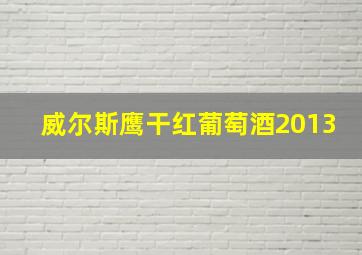 威尔斯鹰干红葡萄酒2013